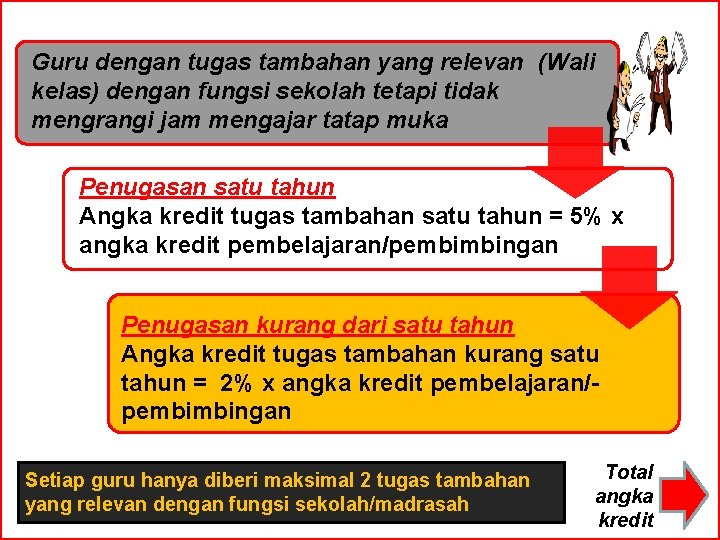 Guru dengan tugas tambahan yang relevan (Wali kelas) dengan fungsi sekolah tetapi tidak mengrangi jam mengajar tatap muka

Penugasan satu tahun
Angka kredit tugas tambahan satu tahun = 5% x angka kredit pembelajaran/pembimbingan

Penugasan kurang dari satu tahun
Angka kredit tugas tambahan kurang satu tahun = 2% x angka kredit pembelajaran/-pembimbingan

Setiap guru hanya diberi maksimal 2 tugas tambahan yang relevan dengan fungsi sekolah/madrasah

Total angka kredit